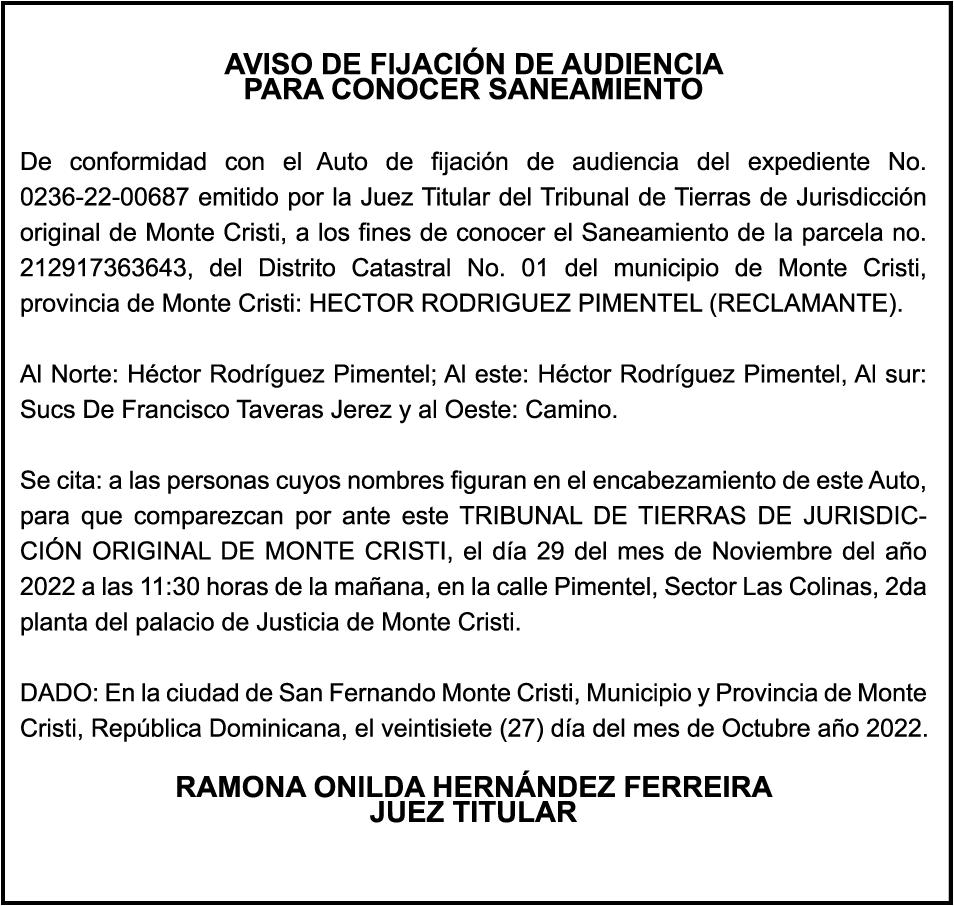 AVISO DE FIJACIÓN DE AUDIENCIA
PARA CONOCER SANEAMIENTO

De conformidad con el Auto de fijación de audiencia del expediente No. 0236-22-00687 emitido por la Juez Titular del Tribunal de Tierras de Jurisdicción original de Monte Cristi, a los fines de conocer el Saneamiento de la parcela no. 212917363643, del Distrito Catastral No. 01 del municipio de Monte Cristi, provincia de Monte Cristi: HECTOR RODRIGUEZ PIMENTEL (RECLAMANTE).

Al Norte: Héctor Rodríguez Pimentel; Al este: Héctor Rodríguez Pimentel, Al sur: Sucs De Francisco Taveras Jerez y al Oeste: Camino.

Se cita: a las personas cuyos nombres figuran en el encabezamiento de este Auto, para que comparezcan por ante este TRIBUNAL DE TIERRAS DE JURISDICCIÓN ORIGINAL DE MONTE CRISTI, el día 29 del mes de Noviembre del año 2022 a las 11:30 horas de la mañana, en la calle Pimentel, Sector Las Colinas, 2da planta del palacio de Justicia de Monte Cristi.

DADO: En la ciudad de San Fernando Monte Cristi, Municipio y Provincia de Monte Cristi, República Dominicana, el veintisiete (27) día del mes de Octubre año 2022.

RAMONA ONILDA HERNÁNDEZ FERREIRA
JUEZ TITULAR